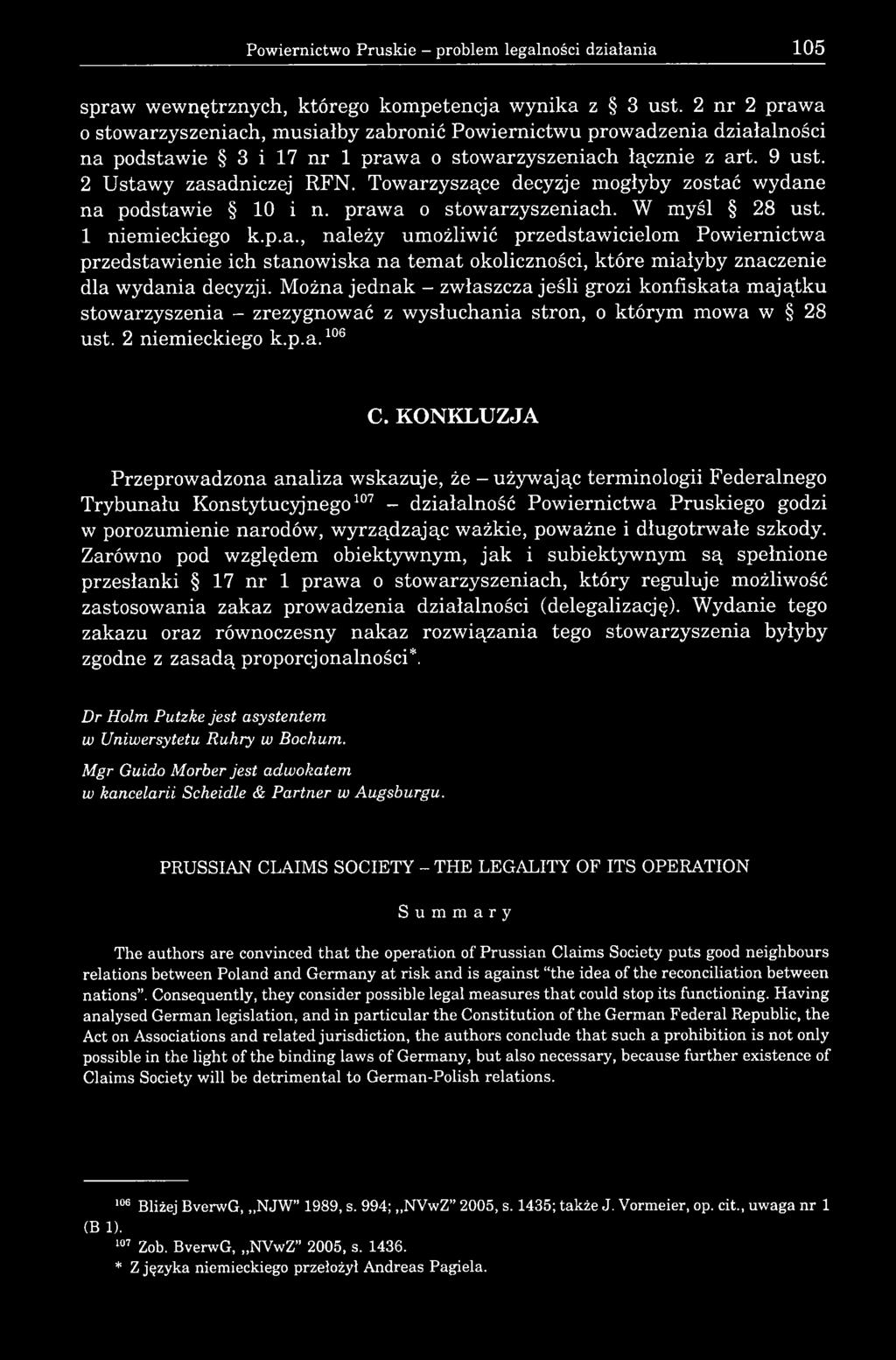 Powiernictwo Pruskie – problem legalności działania 105

spraw wewnętrznych, którego kompetencja wynika z § 3 ust. 2 nr 2 prawa o stowarzyszeniach, musiałby zabronić Powiernictwu prowadzenia działalności na podstawie § 3 i 17 nr 1 prawa o stowarzyszeniach łącznie z art. 9 ust. 2 Ustawy zasadniczej RFN. Towarzyszące decyzje mogłyby zostać wydane na podstawie § 10 i n. prawa o stowarzyszeniach. W myśl § 28 ust. 1 niemieckiego k.p.a., należy umożliwić przedstawicielom Powiernictwa przedstawienie ich stanowiska na temat okoliczności, które miałyby znaczenie dla wydania decyzji. Można jednak – zwłaszcza jeśli grozi konfiskata majątku stowarzyszenia – zrezygnować z wysłuchania stron, o którym mowa w § 28 ust. 2 niemieckiego k.p.a.$^{106}$

C. KONKLUZJA

Przeprowadzona analiza wskazuje, że – używając terminologii Federalnego Trybunału Konstytucyjnego$^{107}$ – działalność Powiernictwa Pruskiego godzi w porozumienie narodów, wyrządzając ważkie, poważne i długotrwałe szkody. Zarówno pod względem obiektywnym, jak i subiektywnym są spełnione przesłanki § 17 nr 1 prawa o stowarzyszeniach, który reguluje możliwość zastosowania zakaz prowadzenia działalności (delegalizację). Wydanie tego zakazu oraz równoczesny nakaz rozwiązania tego stowarzyszenia byłyby zgodne z zasadą proporcjonalności*.

Dr Holm Putzke jest asystentem w Uniwersytetu Ruhry w Bochum.

Mgr Guido Morber jest adwokatem w kancelarii Scheidle & Partner w Augsburgu.

PRUSSIAN CLAIMS SOCIETY – THE LEGALITY OF ITS OPERATION

Summary

The authors are convinced that the operation of Prussian Claims Society puts good neighbours relations between Poland and Germany at risk and is against "the idea of the reconciliation between nations". Consequently, they consider possible legal measures that could stop its functioning. Having analysed German legislation, and in particular the Constitution of the German Federal Republic, the Act on Associations and related jurisdiction, the authors conclude that such a prohibition is not only possible in the light of the binding laws of Germany, but also necessary, because further existence of Claims Society will be detrimental to German-Polish relations.

$^{106}$ Bliżej BverwG, „NJW" 1989, s. 994; „NVwZ" 2005, s. 1435; także J. Vormeier, op. cit., uwaga nr 1 (B 1).
$^{107}$ Zob. BverwG, „NVwZ" 2005, s. 1436.
* Z języka niemieckiego przełożył Andreas Pagiela.